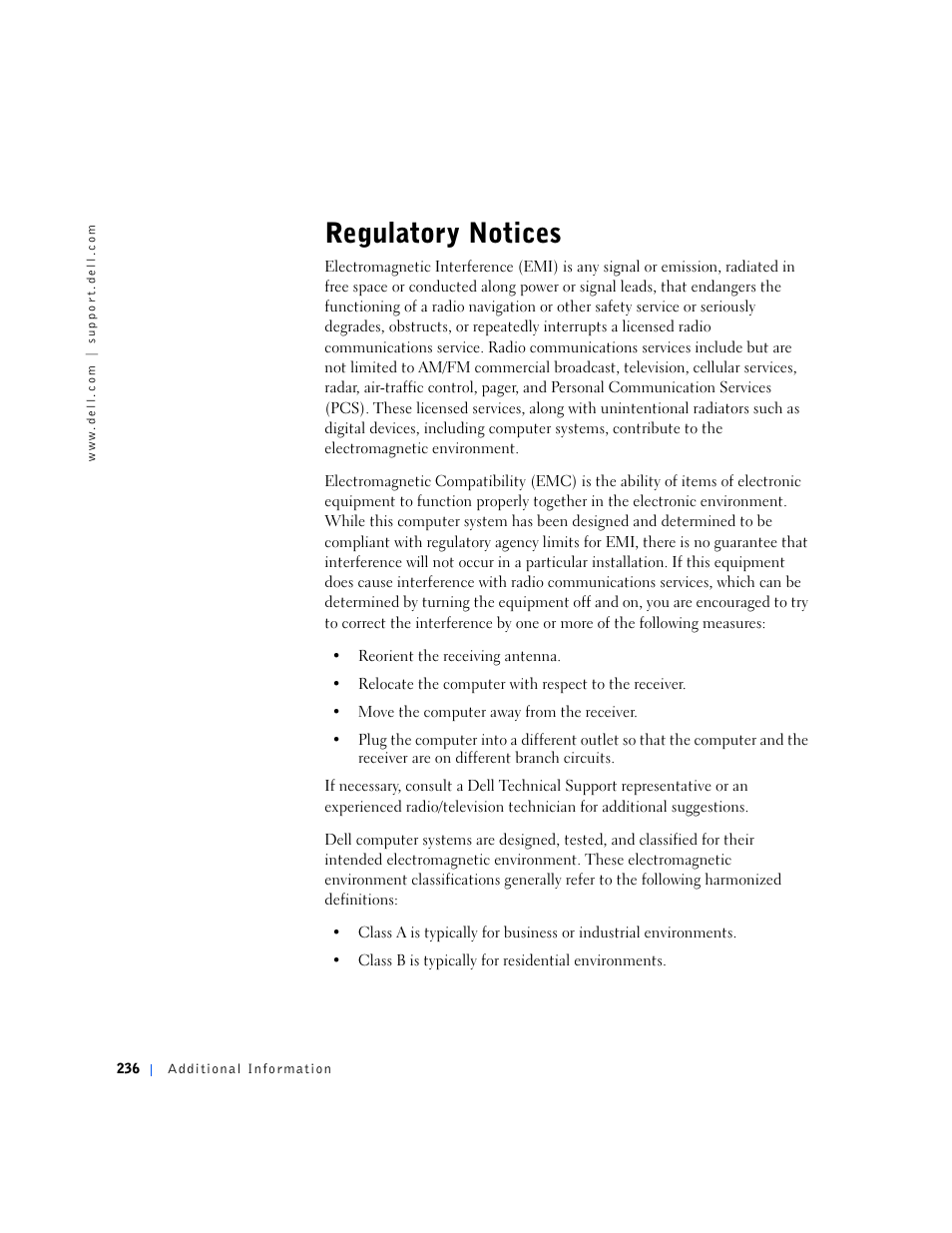 www.dell.com | support.dell.com

Regulatory Notices

Electromagnetic Interference (EMI) is any signal or emission, radiated in free space or conducted along power or signal leads, that endangers the functioning of a radio navigation or other safety service or seriously degrades, obstructs, or repeatedly interrupts a licensed radio communications service. Radio communications services include but are not limited to AM/FM commercial broadcast, television, cellular services, radar, air-traffic control, pager, and Personal Communication Services (PCS). These licensed services, along with unintentional radiators such as digital devices, including computer systems, contribute to the electromagnetic environment.

Electromagnetic Compatibility (EMC) is the ability of items of electronic equipment to function properly together in the electronic environment. While this computer system has been designed and determined to be compliant with regulatory agency limits for EMI, there is no guarantee that interference will not occur in a particular installation. If this equipment does cause interference with radio communications services, which can be determined by turning the equipment off and on, you are encouraged to try to correct the interference by one or more of the following measures:

• Reorient the receiving antenna.

• Relocate the computer with respect to the receiver.

• Move the computer away from the receiver.

• Plug the computer into a different outlet so that the computer and the receiver are on different branch circuits.

If necessary, consult a Dell Technical Support representative or an experienced radio/television technician for additional suggestions.

Dell computer systems are designed, tested, and classified for their intended electromagnetic environment. These electromagnetic environment classifications generally refer to the following harmonized definitions:

• Class A is typically for business or industrial environments.

• Class B is typically for residential environments.

236 | Additional Information